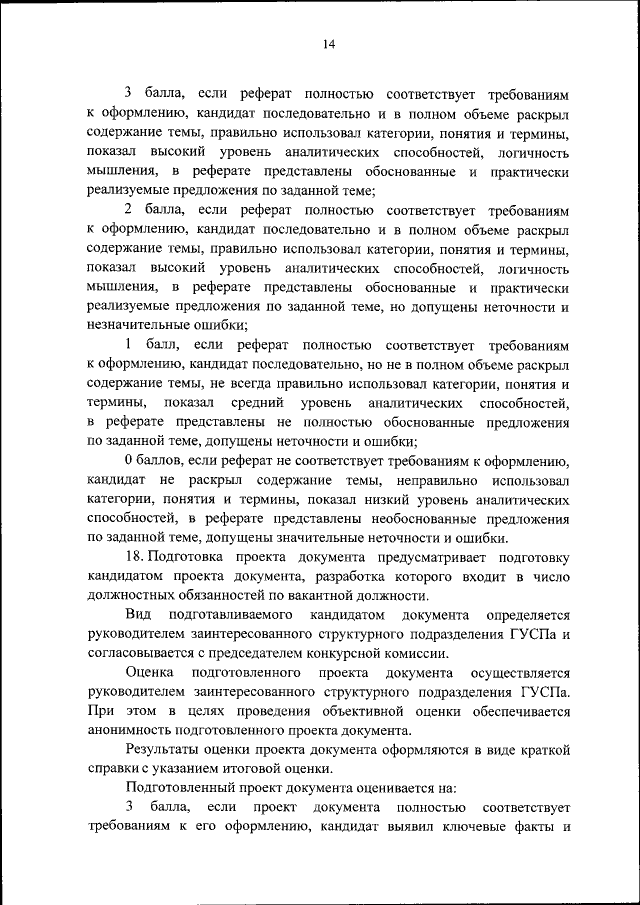 14

3 балла, если реферат полностью соответствует требованиям к оформлению, кандидат последовательно и в полном объеме раскрыл содержание темы, правильно использовал категории, понятия и термины, показал высокий уровень аналитических способностей, логичность мышления, в реферате представлены обоснованные и практически реализуемые предложения по заданной теме;

2 балла, если реферат полностью соответствует требованиям к оформлению, кандидат последовательно и в полном объеме раскрыл содержание темы, правильно использовал категории, понятия и термины, показал высокий уровень аналитических способностей, логичность мышления, в реферате представлены обоснованные и практически реализуемые предложения по заданной теме, но допущены неточности и незначительные ошибки;

1 балл, если реферат полностью соответствует требованиям к оформлению, кандидат последовательно, но не в полном объеме раскрыл содержание темы, не всегда правильно использовал категории, понятия и термины, показал средний уровень аналитических способностей, в реферате представлены не полностью обоснованные предложения по заданной теме, допущены неточности и ошибки;

0 баллов, если реферат не соответствует требованиям к оформлению, кандидат не раскрыл содержание темы, неправильно использовал категории, понятия и термины, показал низкий уровень аналитических способностей, в реферате представлены необоснованные предложения по заданной теме, допущены значительные неточности и ошибки.

18. Подготовка проекта документа предусматривает подготовку кандидатом проекта документа, разработка которого входит в число должностных обязанностей по вакантной должности.

Вид подготавливаемого кандидатом документа определяется руководителем заинтересованного структурного подразделения ГУСПа и согласовывается с председателем конкурсной комиссии.

Оценка подготовленного проекта документа осуществляется руководителем заинтересованного структурного подразделения ГУСПа. При этом в целях проведения объективной оценки обеспечивается анонимность подготовленного проекта документа.

Результаты оценки проекта документа оформляются в виде краткой справки с указанием итоговой оценки.

Подготовленный проект документа оценивается на:

3 балла, если проект документа полностью соответствует требованиям к его оформлению, кандидат выявил ключевые факты и